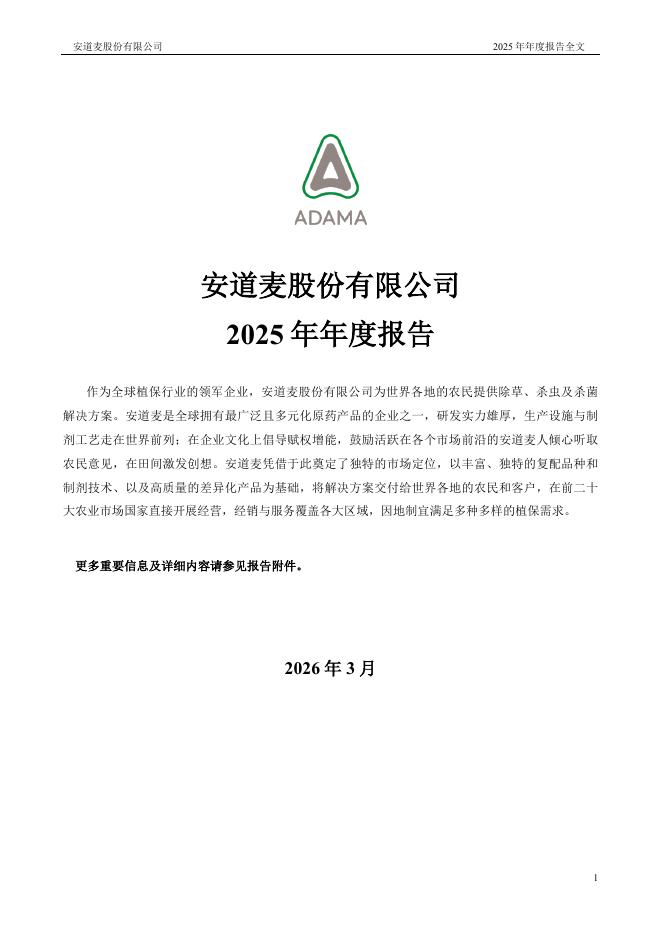 安道麦股份有限公司

2025 年年度报告全文

ADAMA

安道麦股份有限公司

2025 年年度报告

作为全球植保行业的领军企业，安道麦股份有限公司为世界各地的农民提供除草、杀虫及杀菌解决方案。安道麦是全球拥有最广泛且多元化原药产品的企业之一，研发实力雄厚，生产设施与制剂工艺走在世界前列；在企业文化上倡导赋权增能，鼓励活跃在各个市场前沿的安道麦人倾心听取农民意见，在田间激发创想。安道麦凭借于此奠定了独特的市场定位，以丰富、独特的复配品种和制剂技术、以及高质量的差异化产品为基础，将解决方案交付给世界各地的农民和客户，在前二十大农业市场国家直接开展经营，经销与服务覆盖各大区域，因地制宜满足多种多样的植保需求。

更多重要信息及详细内容请参见报告附件。

2026 年 3 月

1